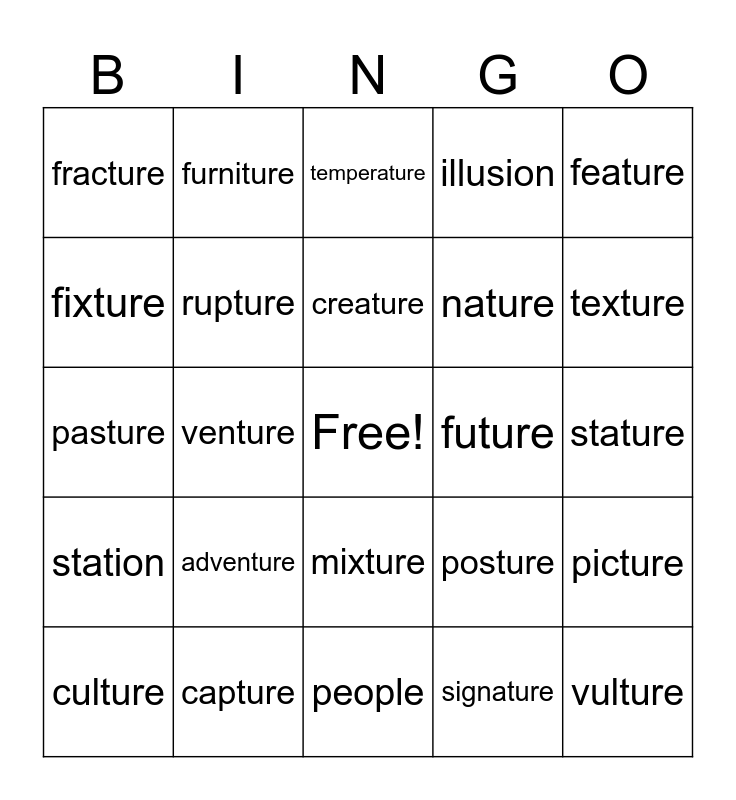 | B | I | N | G | O |
|---|---|---|---|---|
| fracture | furniture | temperature | illusion | feature |
| fixture | rupture | creature | nature | texture |
| pasture | venture | Free! | future | stature |
| station | adventure | mixture | posture | picture |
| culture | capture | people | signature | vulture |